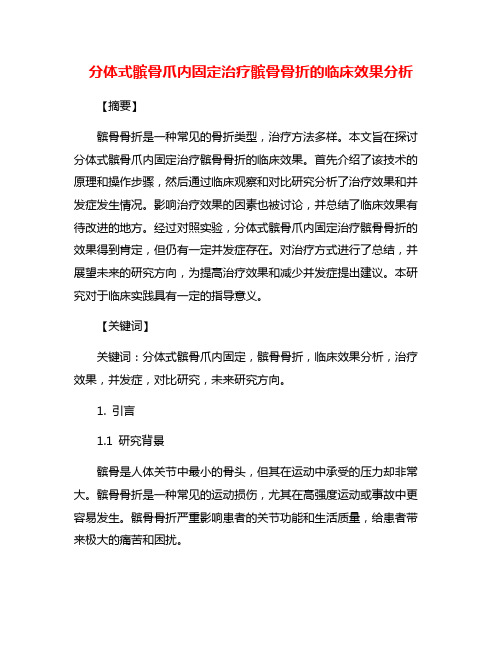 分体式髌骨爪内固定治疗髌骨骨折的临床效果分析

【摘要】

髌骨骨折是一种常见的骨折类型，治疗方法多样。本文旨在探讨分体式髌骨爪内固定治疗髌骨骨折的临床效果。首先介绍了该技术的原理和操作步骤，然后通过临床观察和对比研究分析了治疗效果和并发症发生情况。影响治疗效果的因素也被讨论，并总结了临床效果有待改进的地方。经过对照实验，分体式髌骨爪内固定治疗髌骨骨折的效果得到肯定，但仍有一定并发症存在。对治疗方式进行了总结，并展望未来的研究方向，为提高治疗效果和减少并发症提出建议。本研究对于临床实践具有一定的指导意义。

【关键词】

关键词：分体式髌骨爪内固定，髌骨骨折，临床效果分析，治疗效果，并发症，对比研究，未来研究方向。

1. 引言

1.1 研究背景

髌骨是人体关节中最小的骨头，但其在运动中承受的压力却非常大。髌骨骨折是一种常见的运动损伤，尤其在高强度运动或事故中更容易发生。髌骨骨折严重影响患者的关节功能和生活质量，给患者带来极大的痛苦和困扰。